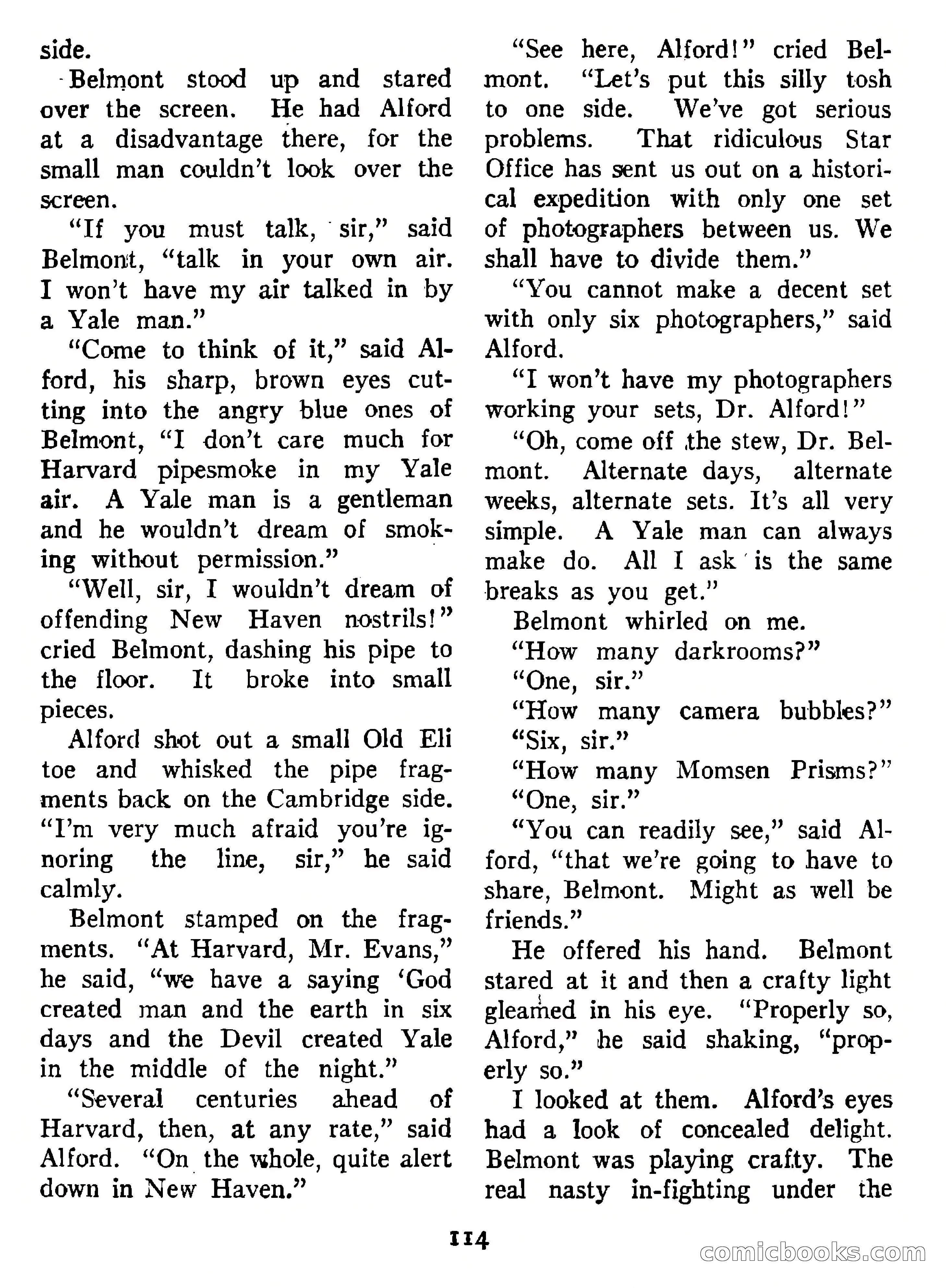 side.

Belmont stood up and stared over the screen. He had Alford at a disadvantage there, for the small man couldn't look over the screen.

"If you must talk, sir," said Belmont, "talk in your own air. I won't have my air talked in by a Yale man."

"Come to think of it," said Alford, his sharp, brown eyes cutting into the angry blue ones of Belmont, "I don't care much for Harvard pipesmoke in my Yale air. A Yale man is a gentleman and he wouldn't dream of smoking without permission."

"Well, sir, I wouldn't dream of offending New Haven nostrils!" cried Belmont, dashing his pipe to the floor. It broke into small pieces.

Alford shot out a small Old Eli toe and whisked the pipe fragments back on the Cambridge side. "I'm very much afraid you're ignoring the line, sir," he said calmly.

Belmont stamped on the fragments. "At Harvard, Mr. Evans," he said, "we have a saying 'God created man and the earth in six days and the Devil created Yale in the middle of the night."

"Several centuries ahead of Harvard, then, at any rate," said Alford. "On the whole, quite alert down in New Haven."

"See here, Alford!" cried Belmont. "Let's put this silly tosh to one side. We've got serious problems. That ridiculous Star Office has sent us out on a historical expedition with only one set of photographers between us. We shall have to divide them."

"You cannot make a decent set with only six photographers," said Alford.

"I won't have my photographers working your sets, Dr. Alford!"

"Oh, come off the stew, Dr. Belmont. Alternate days, alternate weeks, alternate sets. It's all very simple. A Yale man can always make do. All I ask is the same breaks as you get."

Belmont whirled on me.

"How many darkrooms?"

"One, sir."

"How many camera bubbles?"

"Six, sir."

"How many Momsen Prisms?"

"One, sir."

"You can readily see," said Alford, "that we're going to have to share, Belmont. Might as well be friends."

He offered his hand. Belmont stared at it and then a crafty light gleamed in his eye. "Properly so, Alford," he said shaking, "properly so."

I looked at them. Alford's eyes had a look of concealed delight. Belmont was playing crafty. The real nasty in-fighting under the

114

comicbooks.com